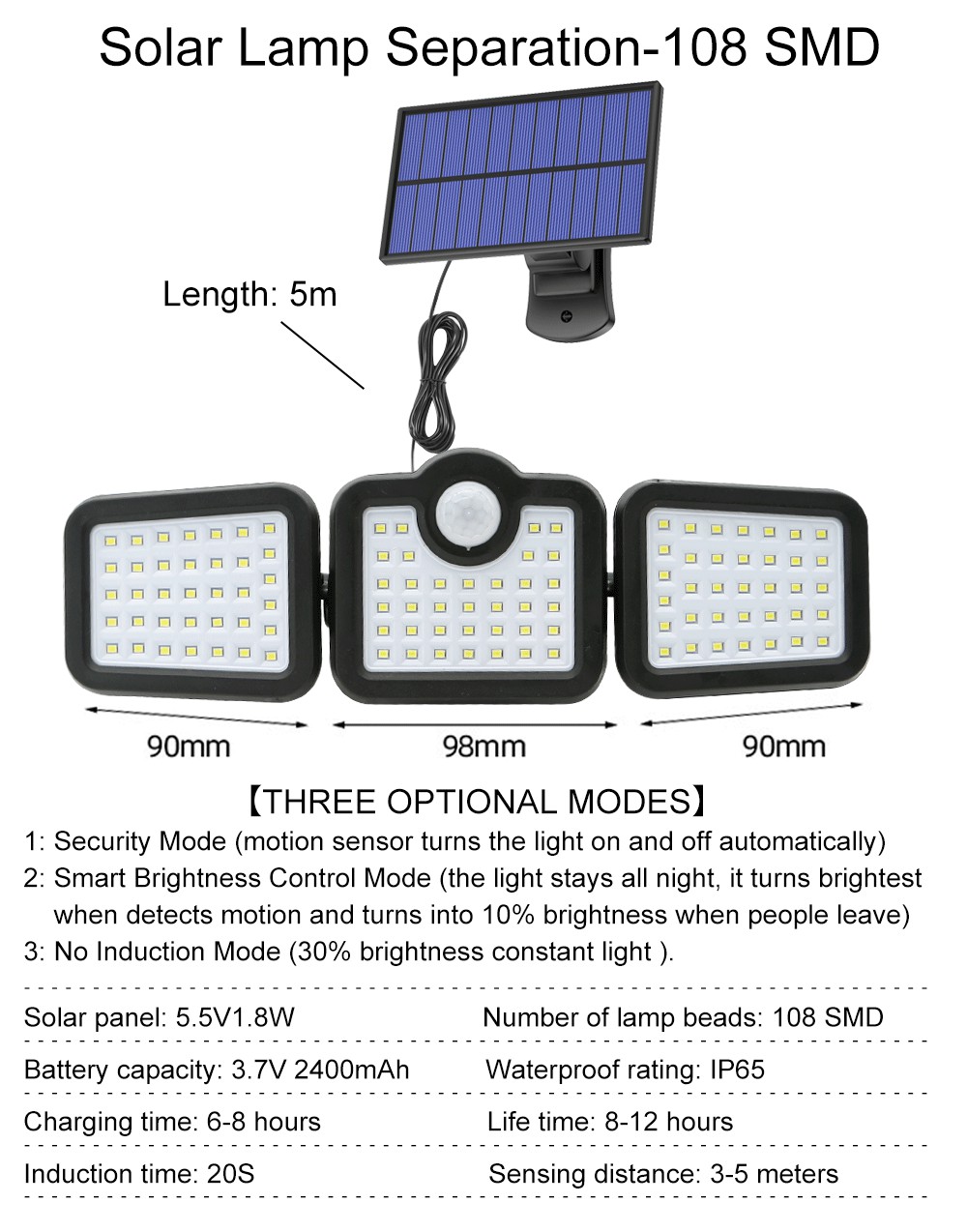 Solar Lamp Separation-108 SMD

Length: 5m

90mm

98mm

90mm

【THREE OPTIONAL MODES】

1: Security Mode (motion sensor turns the light on and off automatically)

2: Smart Brightness Control Mode (the light stays all night, it turns brightest when detects motion and turns into 10% brightness when people leave)

3: No Induction Mode (30% brightness constant light ).

Solar panel: 5.5V1.8W
Number of lamp beads: 108 SMD

Battery capacity: 3.7V 2400mAh
Waterproof rating: IP65

Charging time: 6-8 hours
Life time: 8-12 hours

Induction time: 20S
Sensing distance: 3-5 meters